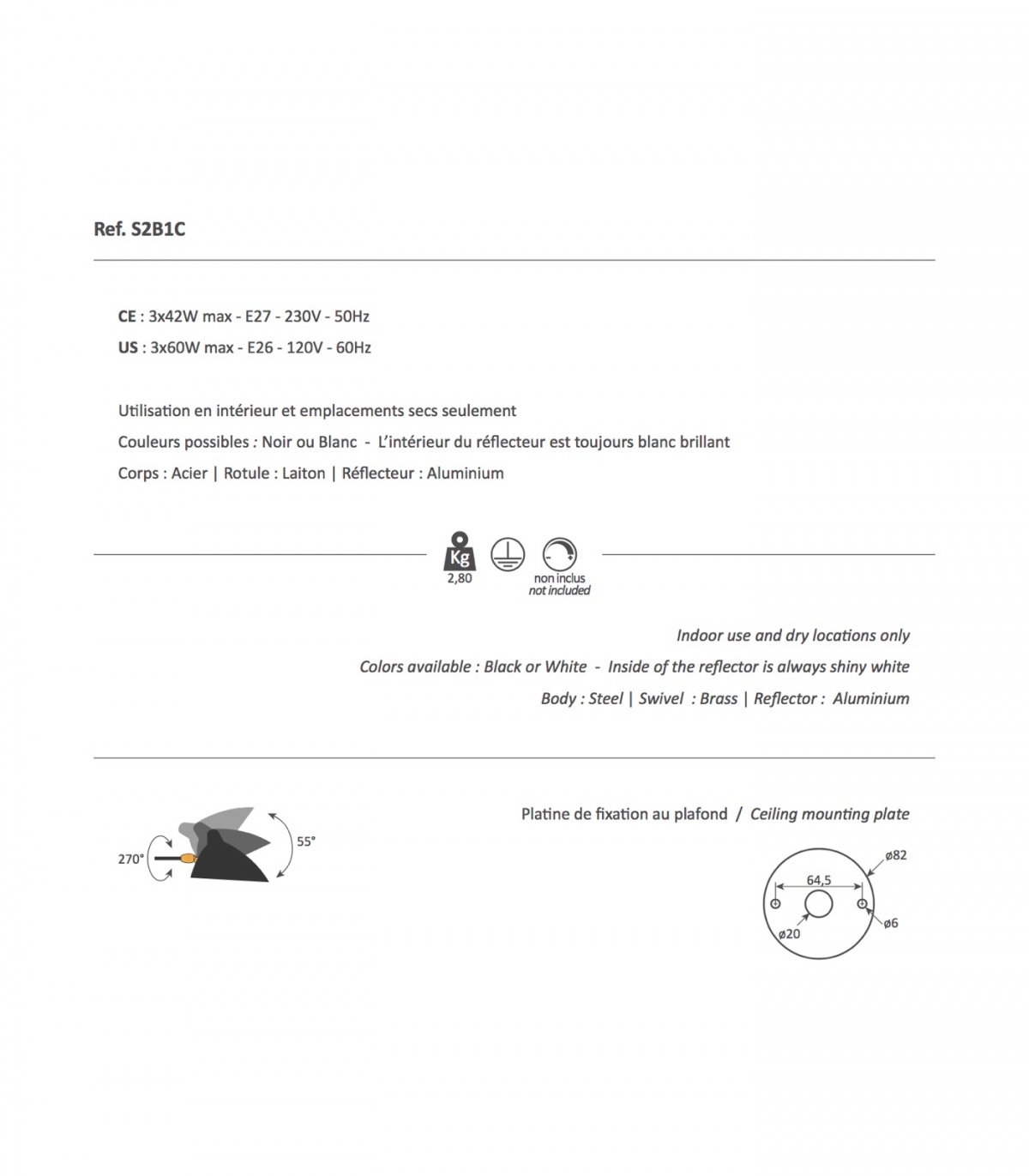 Ref. S2B1C

CE : 3x42W max - E27 - 230V - 50Hz
US : 3x60W max - E26 - 120V - 60Hz

Utilisation en intérieur et emplacements secs seulement
Couleurs possibles : Noir ou Blanc - L'intérieur du réflecteur est toujours blanc brillant
Corps : Acier | Rotule : Laiton | Réflecteur : Aluminium

Kg
2,80
non inclus
not included

Indoor use and dry locations only
Colors available : Black or White - Inside of the reflector is always shiny white
Body : Steel | Swivel : Brass | Reflector : Aluminium

270°
55°

Platine de fixation au plafond / Ceiling mounting plate

ø82
64,5
ø6
ø20